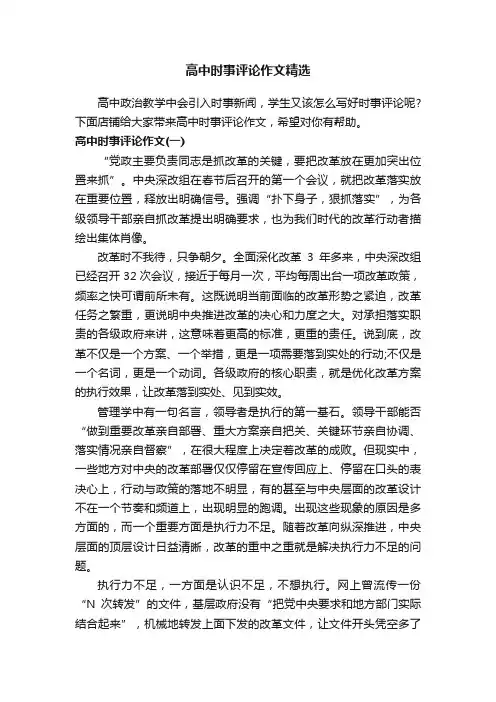 高中时事评论作文精选

高中政治教学中会引入时事新闻，学生又该怎么写好时事评论呢？下面店铺给大家带来高中时事评论作文，希望对你有帮助。

高中时事评论作文(一)

“党政主要负责同志是抓改革的关键，要把改革放在更加突出位置来抓”。中央深改组在春节后召开的第一个会议，就把改革落实放在重要位置，释放出明确信号。强调“扑下身子，狠抓落实”，为各级领导干部亲自抓改革提出明确要求，也为我们时代的改革行动者描绘出集体肖像。

改革时不我待，只争朝夕。全面深化改革 3 年多来，中央深改组已经召开 32 次会议，接近于每月一次，平均每周出台一项改革政策，频率之快可谓前所未有。这既说明当前面临的改革形势之紧迫，改革任务之繁重，更说明中央推进改革的决心和力度之大。对承担落实职责的各级政府来讲，这意味着更高的标准，更重的责任。说到底，改革不仅是一个方案、一个举措，更是一项需要落到实处的行动;不仅是一个名词，更是一个动词。各级政府的核心职责，就是优化改革方案的执行效果，让改革落到实处、见到实效。

管理学中有一句名言，领导者是执行的第一基石。领导干部能否“做到重要改革亲自部署、重大方案亲自把关、关键环节亲自协调、落实情况亲自督察”，在很大程度上决定着改革的成败。但现实中，一些地方对中央的改革部署仅仅停留在宣传回应上、停留在口头的表决心上，行动与政策的落地不明显，有的甚至与中央层面的改革设计不在一个节奏和频道上，出现明显的跑调。出现这些现象的原因是多方面的，而一个重要方面是执行力不足。随着改革向纵深推进，中央层面的顶层设计日益清晰，改革的重中之重就是解决执行力不足的问题。

执行力不足，一方面是认识不足，不想执行。网上曾流传一份“N 次转发”的文件，基层政府没有“把党中央要求和地方部门实际结合起来”，机械地转发上面下发的改革文件，让文件开头凭空多了